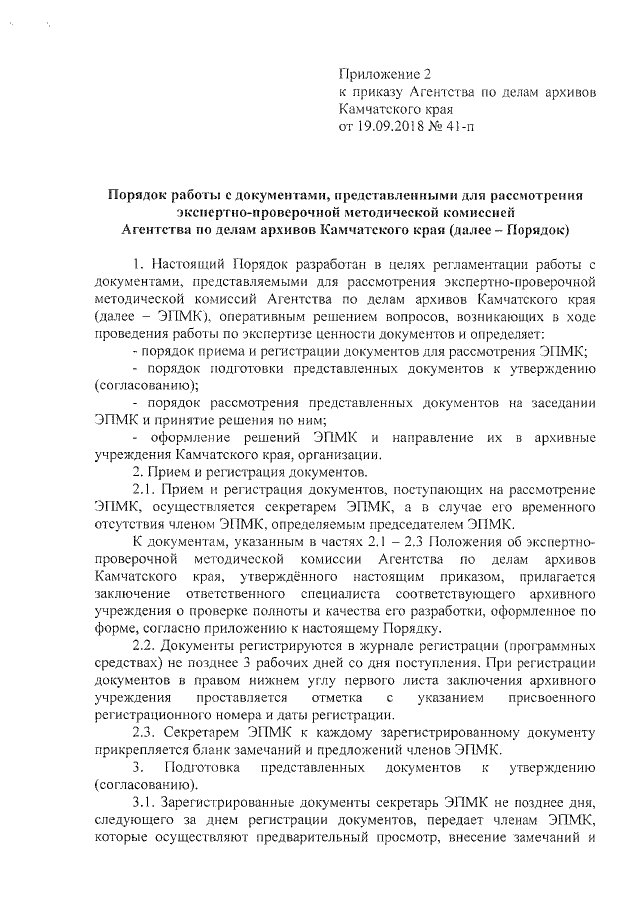 Приложение 2
к приказу Агентства по делам архивов Камчатского края
от 19.09.2018 № 41-п

Порядок работы с документами, представленными для рассмотрения экспертно-проверочной методической комиссией Агентства по делам архивов Камчатского края (далее – Порядок)

1. Настоящий Порядок разработан в целях регламентации работы с документами, представляемыми для рассмотрения экспертно-проверочной методической комиссий Агентства по делам архивов Камчатского края (далее – ЭПМК), оперативным решением вопросов, возникающих в ходе проведения работы по экспертизе ценности документов и определяет:
- порядок приема и регистрации документов для рассмотрения ЭПМК;
- порядок подготовки представленных документов к утверждению (согласованию);
- порядок рассмотрения представленных документов на заседании ЭПМК и принятие решения по ним;
- оформление решений ЭПМК и направление их в архивные учреждения Камчатского края, организации.
2. Прием и регистрация документов.
2.1. Прием и регистрация документов, поступающих на рассмотрение ЭПМК, осуществляется секретарем ЭПМК, а в случае его временного отсутствия членом ЭПМК, определяемым председателем ЭПМК.
К документам, указанным в частях 2.1 – 2.3 Положения об экспертно-проверочной методической комиссии Агентства по делам архивов Камчатского края, утверждённого настоящим приказом, прилагается заключение ответственного специалиста соответствующего архивного учреждения о проверке полноты и качества его разработки, оформленное по форме, согласно приложению к настоящему Порядку.
2.2. Документы регистрируются в журнале регистрации (программных средствах) не позднее 3 рабочих дней со дня поступления. При регистрации документов в правом нижнем углу первого листа заключения архивного учреждения проставляется отметка с указанием присвоенного регистрационного номера и даты регистрации.
2.3. Секретарем ЭПМК к каждому зарегистрированному документу прикрепляется бланк замечаний и предложений членов ЭПМК.
3. Подготовка представленных документов к утверждению (согласованию).
3.1. Зарегистрированные документы секретарь ЭПМК не позднее дня, следующего за днем регистрации документов, передает членам ЭПМК, которые осуществляют предварительный просмотр, внесение замечаний и